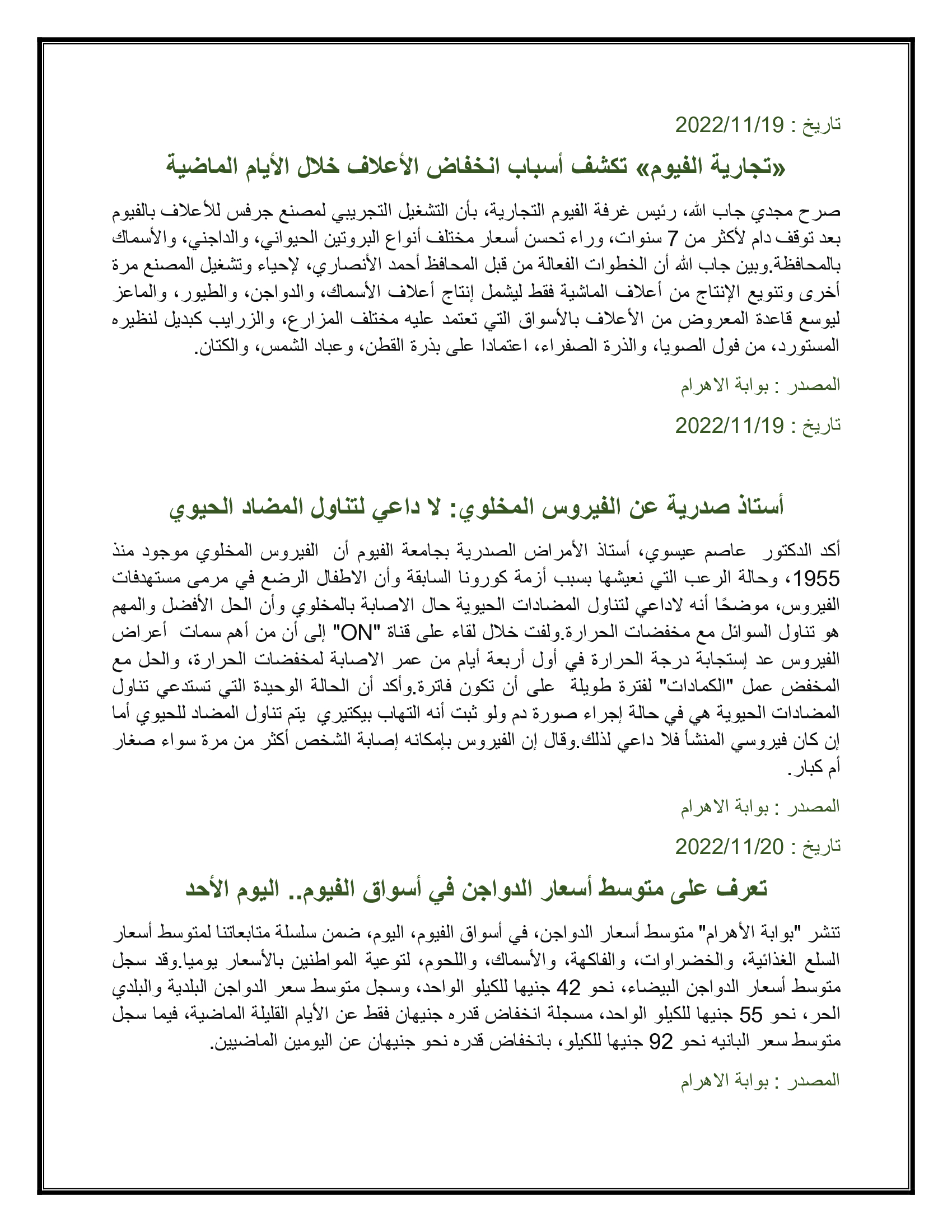 تاريخ : 2022/11/19

«تجارية الفيوم» تكشف أسباب انخفاض الأعلاف خلال الأيام الماضية

صرح مجدي جاب الله، رئيس غرفة الفيوم التجارية، بأن التشغيل التجريبي لمصنع جرفس للأعلاف بالفيوم بعد توقف دام لأكثر من 7 سنوات، وراء تحسن أسعار مختلف أنواع البروتين الحيواني، والداجني، والأسماك بالمحافظة.وبين جاب الله أن الخطوات الفعالة من قبل المحافظ أحمد الأنصاري، لإحياء وتشغيل المصنع مرة أخرى وتنويع الإنتاج من أعلاف الماشية فقط ليشمل إنتاج أعلاف الأسماك، والدواجن، والطيور، والماعز ليوسع قاعدة المعروض من الأعلاف بالأسواق التي تعتمد عليه مختلف المزارع، والزرايب كبديل لنظيره المستورد، من فول الصويا، والذرة الصفراء، اعتمادا على بذرة القطن، وعباد الشمس، والكتان.

المصدر : بوابة الاهرام

تاريخ : 2022/11/19

أستاذ صدرية عن الفيروس المخلوي: لا داعي لتناول المضاد الحيوي

أكد الدكتور عاصم عيسوي، أستاذ الأمراض الصدرية بجامعة الفيوم أن الفيروس المخلوي موجود منذ 1955، وحالة الرعب التي نعيشها بسبب أزمة كورونا السابقة وأن الاطفال الرضع في مرمى مستهدفات الفيروس، موضحًا أنه لاداعي لتناول المضادات الحيوية حال الاصابة بالمخلوي وأن الحل الأفضل والمهم هو تناول السوائل مع مخفضات الحرارة.ولفت خلال لقاء على قناة "ON" إلى أن من أهم سمات أعراض الفيروس عد إستجابة درجة الحرارة في أول أربعة أيام من عمر الاصابة لمخفضات الحرارة، والحل مع المخفض عمل "الكمادات" لفترة طويلة على أن تكون فاترة.وأكد أن الحالة الوحيدة التي تستدعي تناول المضادات الحيوية هي في حالة إجراء صورة دم ولو ثبت أنه التهاب بيكتيري يتم تناول المضاد للحيوي أما إن كان فيروسي المنشأ فلا داعي لذلك.وقال إن الفيروس بإمكانه إصابة الشخص أكثر من مرة سواء صغار أم كبار.

المصدر : بوابة الاهرام

تاريخ : 2022/11/20

تعرف على متوسط أسعار الدواجن في أسواق الفيوم.. اليوم الأحد

تنشر "بوابة الأهرام" متوسط أسعار الدواجن، في أسواق الفيوم، اليوم، ضمن سلسلة متابعاتنا لمتوسط أسعار السلع الغذائية، والخضراوات، والفاكهة، والأسماك، واللحوم، لتوعية المواطنين بالأسعار يوميا.وقد سجل متوسط أسعار الدواجن البيضاء، نحو 42 جنيها للكيلو الواحد، وسجل متوسط سعر الدواجن البلدية والبلدي الحر، نحو 55 جنيها للكيلو الواحد، مسجلة انخفاض قدره جنيهان فقط عن الأيام القليلة الماضية، فيما سجل متوسط سعر البانيه نحو 92 جنيها للكيلو، بانخفاض قدره نحو جنيهان عن اليومين الماضيين.

المصدر : بوابة الاهرام